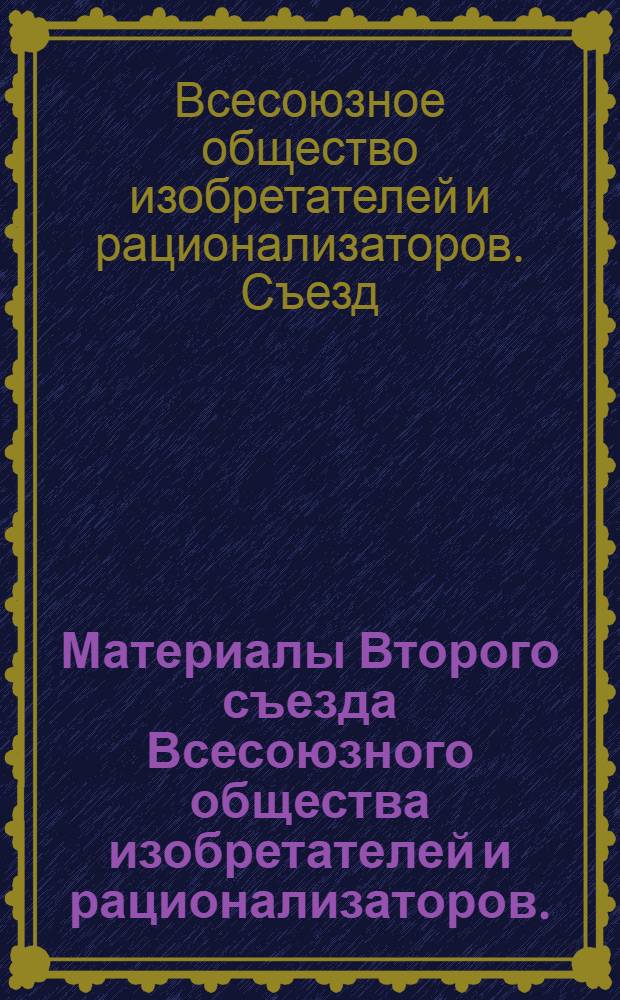 Всесоюзное общество изобретателей и рационализаторов. Съезд

Материалы Второго съезда Всесоюзного общества изобретателей и рационализаторов.